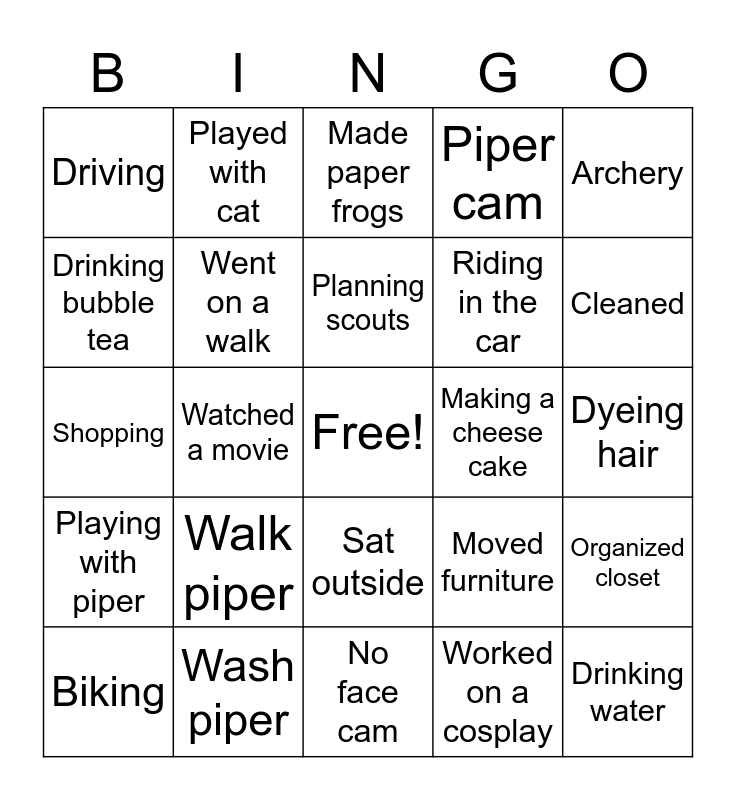 | B | I | N | G | O |
|---|---|---|---|---|
| Driving | Played with cat | Made paper frogs | Piper cam | Archery |
| Drinking bubble tea | Went on a walk | Planning scouts | Riding in the car | Cleaned |
| Shopping | Watched a movie | Free! | Making a cheese cake | Dyeing hair |
| Playing with piper | Walk piper | Sat outside | Moved furniture | Organized closet |
| Biking | Wash piper | No face cam | Worked on a cosplay | Drinking water |